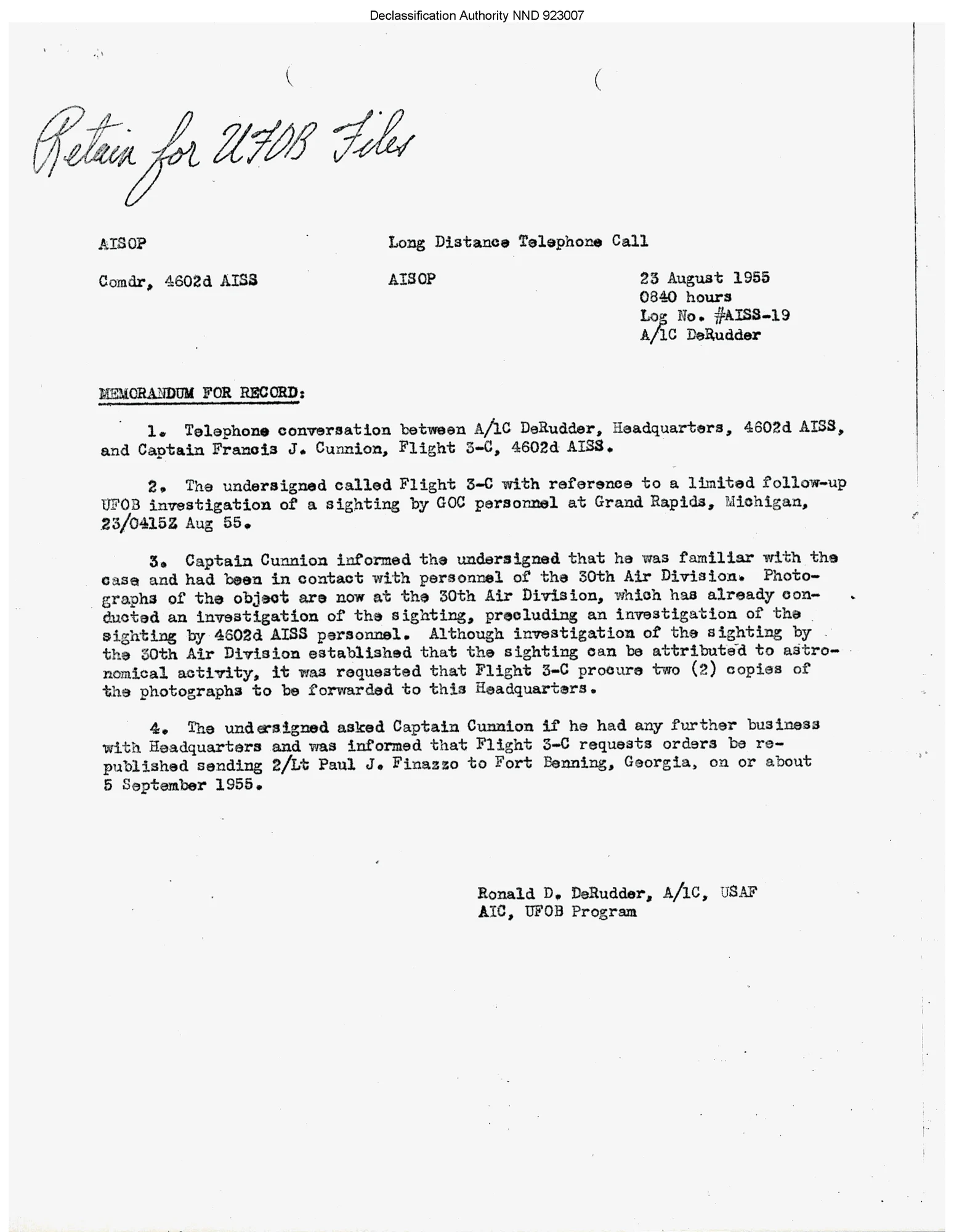 Declassification Authority NND 923007

Retain for UFOB Files

AISOP

Long Distance Telephone Call

Comdr, 4602d AISS

AISOP

23 August 1955
0840 hours
Log No. #AISS-19
A/1C DeRudder

MEMORANDUM FOR RECORD:

1. Telephone conversation between A/1C DeRudder, Headquarters, 4602d AISS, and Captain Francis J. Cunnion, Flight 3-C, 4602d AISS.

2. The undersigned called Flight 3-C with reference to a limited follow-up UFOB investigation of a sighting by GOC personnel at Grand Rapids, Michigan, 23/0415Z Aug 55.

3. Captain Cunnion informed the undersigned that he was familiar with the case and had been in contact with personnel of the 30th Air Division. Photographs of the object are now at the 30th Air Division, which has already conducted an investigation of the sighting, precluding an investigation of the sighting by 4602d AISS personnel. Although investigation of the sighting by the 30th Air Division established that the sighting can be attributed to astronomical activity, it was requested that Flight 3-C procure two (2) copies of the photographs to be forwarded to this Headquarters.

4. The undersigned asked Captain Cunnion if he had any further business with Headquarters and was informed that Flight 3-C requests orders be republished sending 2/Lt Paul J. Finazzo to Fort Benning, Georgia, on or about 5 September 1955.

Ronald D. DeRudder, A/1C, USAF
AIC, UFOB Program